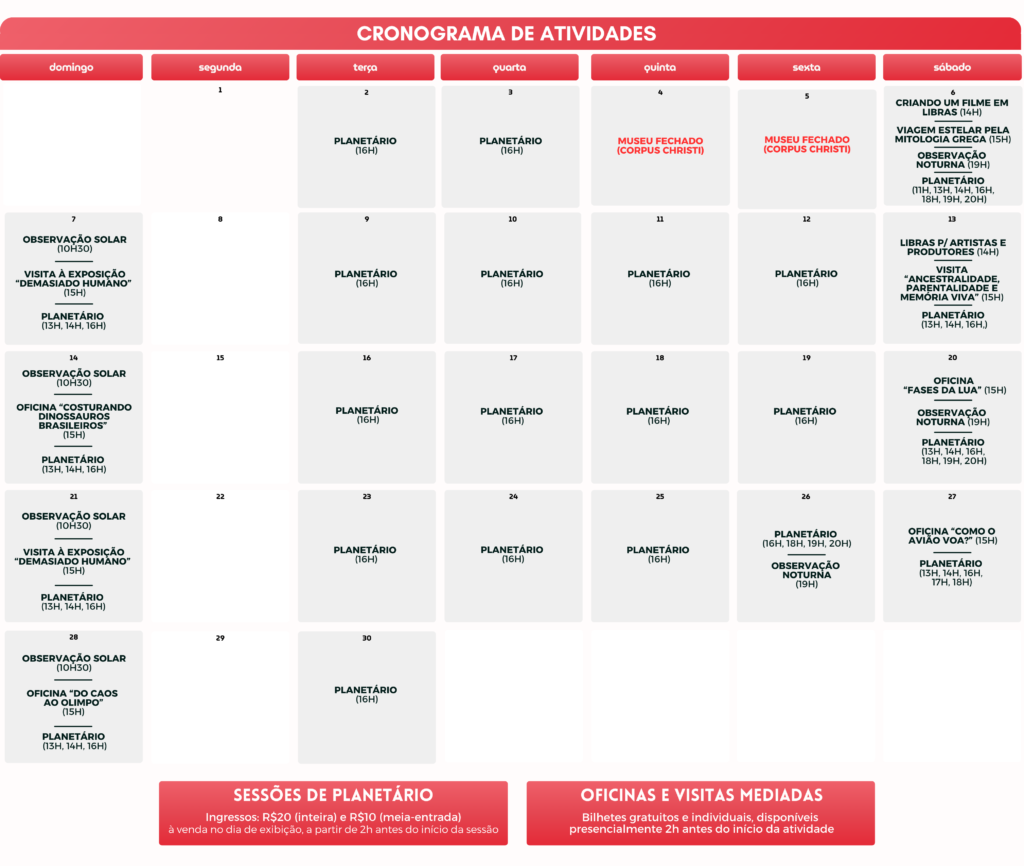 CRONOGRAMA DE ATIVIDADES

| domingo | segunda | terça | quarta | quinta | sexta | sábado |
|---|---|---|---|---|---|---|
| | 1 | 2 PLANETÁRIO (16H) | 3 PLANETÁRIO (16H) | 4 MUSEU FECHADO (CORPUS CHRISTI) | 5 MUSEU FECHADO (CORPUS CHRISTI) | 6 CRIANDO UM FILME EM LIBRAS (14H) VIAGEM ESTELAR PELA MITOLOGIA GREGA (15H) OBSERVAÇÃO NOTURNA (19H) PLANETÁRIO (11H, 13H, 14H, 16H, 18H, 19H, 20H) |
| 7 OBSERVAÇÃO SOLAR (10H30) VISITA À EXPOSIÇÃO "DEMASIADO HUMANO" (15H) PLANETÁRIO (13H, 14H, 16H) | 8 | 9 PLANETÁRIO (16H) | 10 PLANETÁRIO (16H) | 11 PLANETÁRIO (16H) | 12 PLANETÁRIO (16H) | 13 LIBRAS P/ ARTISTAS E PRODUTORES (14H) VISITA "ANCESTRALIDADE, PARENTALIDADE E MEMÓRIA VIVA" (15H) PLANETÁRIO (13H, 14H, 16H,) |
| 14 OBSERVAÇÃO SOLAR (10H30) OFICINA "COSTURANDO DINOSSAUROS BRASILEIROS" (15H) PLANETÁRIO (13H, 14H, 16H) | 15 | 16 PLANETÁRIO (16H) | 17 PLANETÁRIO (16H) | 18 PLANETÁRIO (16H) | 19 PLANETÁRIO (16H) | 20 OFICINA "FASES DA LUA" (15H) OBSERVAÇÃO NOTURNA (19H) PLANETÁRIO (13H, 14H, 16H, 18H, 19H, 20H) |
| 21 OBSERVAÇÃO SOLAR (10H30) VISITA À EXPOSIÇÃO "DEMASIADO HUMANO" (15H) PLANETÁRIO (13H, 14H, 16H) | 22 | 23 PLANETÁRIO (16H) | 24 PLANETÁRIO (16H) | 25 PLANETÁRIO (16H) | 26 PLANETÁRIO (16H, 18H, 19H, 20H) OBSERVAÇÃO NOTURNA (19H) | 27 OFICINA "COMO O AVIÃO VOA?" (15H) PLANETÁRIO (13H, 14H, 16H, 17H, 18H) |
| 28 OBSERVAÇÃO SOLAR (10H30) OFICINA "DO CAOS AO OLIMPO" (15H) PLANETÁRIO (13H, 14H, 16H) | 29 | 30 PLANETÁRIO (16H) | | | | |

SESSÕES DE PLANETÁRIO
Ingressos: R$20 (inteira) e R$10 (meia-entrada)
à venda no dia de exibição, a partir de 2h antes do início da sessão

OFICINAS E VISITAS MEDIADAS
Bilhetes gratuitos e individuais, disponíveis presencialmente 2h antes do início da atividade